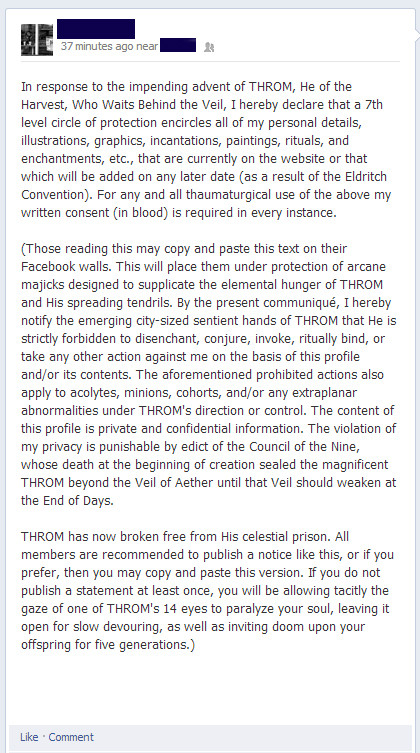 37 minutes ago near

In response to the impending advent of THROM, He of the Harvest, Who Waits Behind the Veil, I hereby declare that a 7th level circle of protection encircles all of my personal details, illustrations, graphics, incantations, paintings, rituals, and enchantments, etc., that are currently on the website or that which will be added on any later date (as a result of the Eldritch Convention). For any and all thaumaturgical use of the above my written consent (in blood) is required in every instance.

(Those reading this may copy and paste this text on their Facebook walls. This will place them under protection of arcane majicks designed to supplicate the elemental hunger of THROM and His spreading tendrils. By the present communiqué, I hereby notify the emerging city-sized sentient hands of THROM that He is strictly forbidden to disenchant, conjure, invoke, ritually bind, or take any other action against me on the basis of this profile and/or its contents. The aforementioned prohibited actions also apply to acolytes, minions, cohorts, and/or any extraplanar abnormalities under THROM's direction or control. The content of this profile is private and confidential information. The violation of my privacy is punishable by edict of the Council of the Nine, whose death at the beginning of creation sealed the magnificent THROM beyond the Veil of Aether until that Veil should weaken at the End of Days.

THROM has now broken free from His celestial prison. All members are recommended to publish a notice like this, or if you prefer, then you may copy and paste this version. If you do not publish a statement at least once, you will be allowing tacitly the gaze of one of THROM's 14 eyes to paralyze your soul, leaving it open for slow devouring, as well as inviting doom upon your offspring for five generations.)

Like · Comment